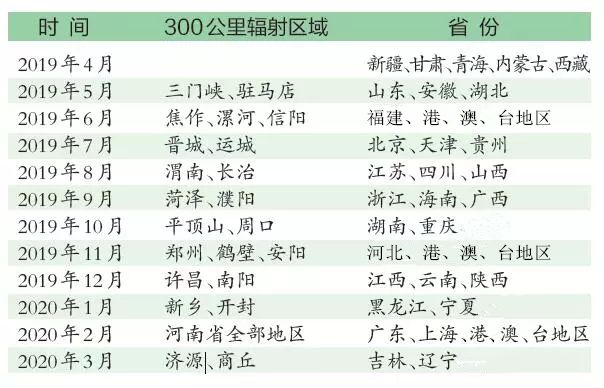 | 时间 | 300公里辐射区域 | 省份 |
|---|---|---|
| 2019年4月 | | 新疆、甘肃、青海、内蒙古、西藏 |
| 2019年5月 | 三门峡、驻马店 | 山东、安徽、湖北 |
| 2019年6月 | 焦作、漯河、信阳 | 福建、港、澳、台地区 |
| 2019年7月 | 晋城、运城 | 北京、天津、贵州 |
| 2019年8月 | 渭南、长治 | 江苏、四川、山西 |
| 2019年9月 | 菏泽、濮阳 | 浙江、海南、广西 |
| 2019年10月 | 平顶山、周口 | 湖南、重庆 |
| 2019年11月 | 郑州、鹤壁、安阳 | 河北、港、澳、台地区 |
| 2019年12月 | 许昌、南阳 | 江西、云南、陕西 |
| 2020年1月 | 新乡、开封 | 黑龙江、宁夏 |
| 2020年2月 | 河南省全部地区 | 广东、上海、港、澳、台地区 |
| 2020年3月 | 济源、商丘 | 吉林、辽宁 |